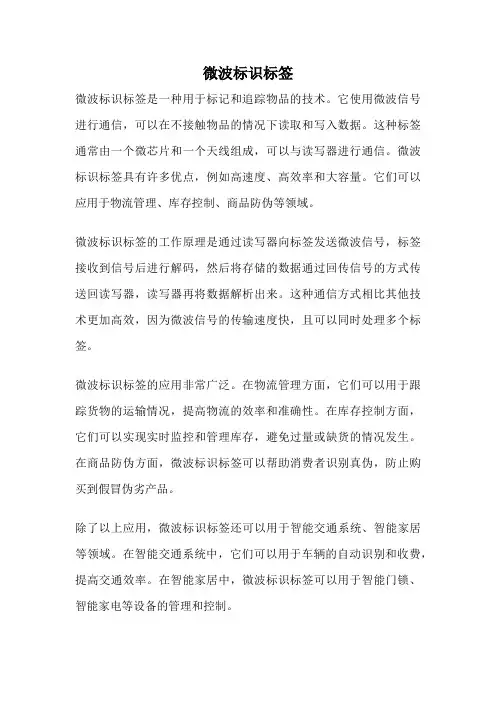 微波标识标签

微波标识标签是一种用于标记和追踪物品的技术。它使用微波信号进行通信，可以在不接触物品的情况下读取和写入数据。这种标签通常由一个微芯片和一个天线组成，可以与读写器进行通信。微波标识标签具有许多优点，例如高速度、高效率和大容量。它们可以应用于物流管理、库存控制、商品防伪等领域。

微波标识标签的工作原理是通过读写器向标签发送微波信号，标签接收到信号后进行解码，然后将存储的数据通过回传信号的方式传送回读写器，读写器再将数据解析出来。这种通信方式相比其他技术更加高效，因为微波信号的传输速度快，且可以同时处理多个标签。

微波标识标签的应用非常广泛。在物流管理方面，它们可以用于跟踪货物的运输情况，提高物流的效率和准确性。在库存控制方面，它们可以实现实时监控和管理库存，避免过量或缺货的情况发生。在商品防伪方面，微波标识标签可以帮助消费者识别真伪，防止购买到假冒伪劣产品。

除了以上应用，微波标识标签还可以用于智能交通系统、智能家居等领域。在智能交通系统中，它们可以用于车辆的自动识别和收费，提高交通效率。在智能家居中，微波标识标签可以用于智能门锁、智能家电等设备的管理和控制。